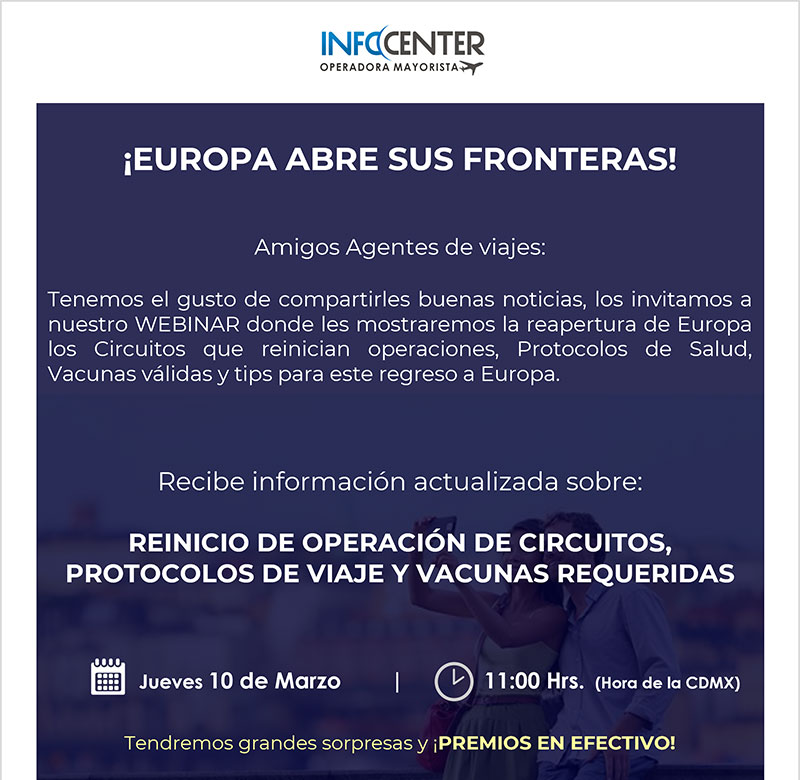 INFOCENTER
OPERADORA MAYORISTA

¡EUROPA ABRE SUS FRONTERAS!

Amigos Agentes de viajes:

Tenemos el gusto de compartirles buenas noticias, los invitamos a nuestro WEBINAR donde les mostraremos la reapertura de Europa los Circuitos que reinician operaciones, Protocolos de Salud, Vacunas válidas y tips para este regreso a Europa.

Recibe información actualizada sobre:

REINICIO DE OPERACIÓN DE CIRCUITOS, PROTOCOLOS DE VIAJE Y VACUNAS REQUERIDAS

Jueves 10 de Marzo | 11:00 Hrs. (Hora de la CDMX)

Tendremos grandes sorpresas y ¡PREMIOS EN EFECTIVO!